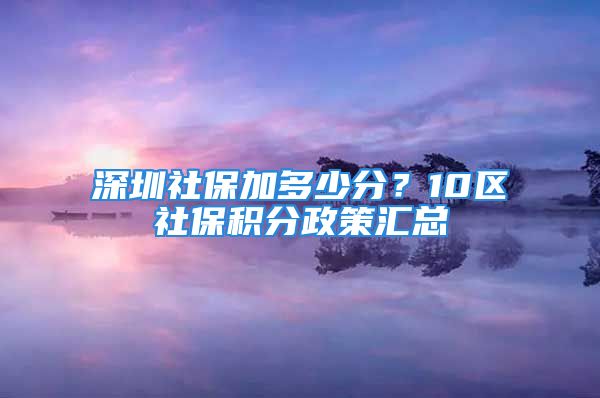 深圳社保加多少分？10区社保积分政策汇总